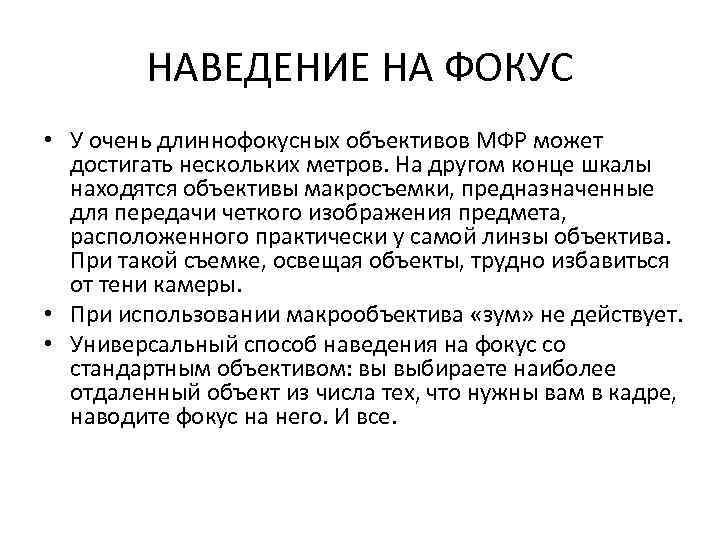 НАВЕДЕНИЕ НА ФОКУС

• У очень длиннофокусных объективов МФР может достигать нескольких метров. На другом конце шкалы находятся объективы макросъемки, предназначенные для передачи четкого изображения предмета, расположенного практически у самой линзы объектива. При такой съемке, освещая объекты, трудно избавиться от тени камеры.
• При использовании макрообъектива «зум» не действует.
• Универсальный способ наведения на фокус со стандартным объективом: вы выбираете наиболее отдаленный объект из числа тех, что нужны вам в кадре, наводите фокус на него. И все.